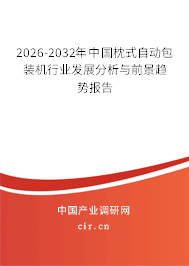 2026-2032年中国枕式自动包装机行业发展分析与前景趋势报告

中国产业调研网

cir.cn